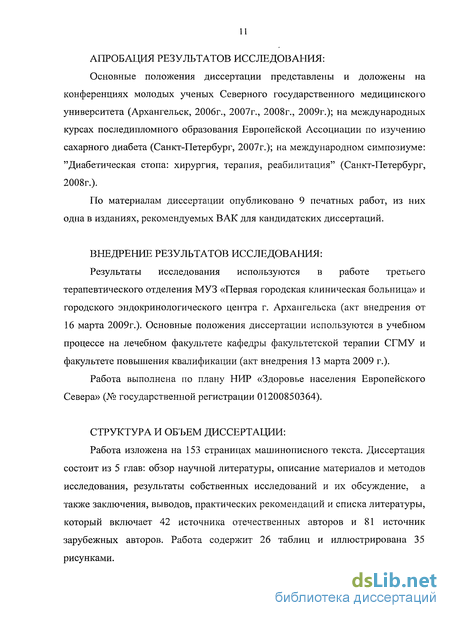 11

АПРОБАЦИЯ РЕЗУЛЬТАТОВ ИССЛЕДОВАНИЯ:

Основные положения диссертации представлены и доложены на конференциях молодых ученых Северного государственного медицинского университета (Архангельск, 2006г., 2007г., 2008г., 2009г.); на международных курсах последипломного образования Европейской Ассоциации по изучению сахарного диабета (Санкт-Петербург, 2007г.); на международном симпозиуме: "Диабетическая стопа: хирургия, терапия, реабилитация" (Санкт-Петербург, 2008г.).

По материалам диссертации опубликовано 9 печатных работ, из них одна в изданиях, рекомендуемых ВАК для кандидатских диссертаций.

ВНЕДРЕНИЕ РЕЗУЛЬТАТОВ ИССЛЕДОВАНИЯ:

Результаты исследования используются в работе третьего терапевтического отделения МУЗ «Первая городская клиническая больница» и городского эндокринологического центра г. Архангельска (акт внедрения от 16 марта 2009г.). Основные положения диссертации используются в учебном процессе на лечебном факультете кафедры факультетской терапии СГМУ и факультете повышения квалификации (акт внедрения 13 марта 2009 г.).

Работа выполнена по плану НИР «Здоровье населения Европейского Севера» (№ государственной регистрации 01200850364).

СТРУКТУРА И ОБЪЕМ ДИССЕРТАЦИИ:

Работа изложена на 153 страницах машинописного текста. Диссертация состоит из 5 глав: обзор научной литературы, описание материалов и методов исследования, результаты собственных исследований и их обсуждение, а также заключения, выводов, практических рекомендаций и списка литературы, который включает 42 источника отечественных авторов и 81 источник зарубежных авторов. Работа содержит 26 таблиц и иллюстрирована 35 рисунками.

dsLib.net
библиотека диссертаций